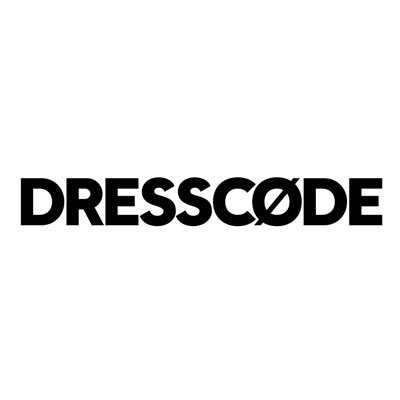 DRESSCØDE